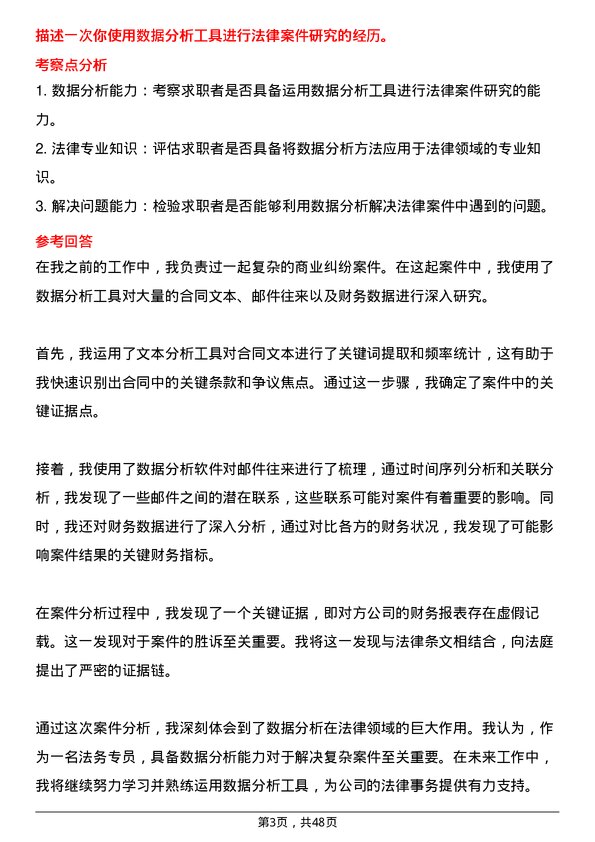 描述一次你使用数据分析工具进行法律案件研究的经历。

考察点分析

1. 数据分析能力：考察求职者是否具备运用数据分析工具进行法律案件研究的能力。

2. 法律专业知识：评估求职者是否具备将数据分析方法应用于法律领域的专业知识。

3. 解决问题能力：检验求职者是否能够利用数据分析解决法律案件中遇到的问题。

参考回答

在我之前的工作中，我负责过一起复杂的商业纠纷案件。在这起案件中，我使用了数据分析工具对大量的合同文本、邮件往来以及财务数据进行深入研究。

首先，我运用了文本分析工具对合同文本进行了关键词提取和频率统计，这有助于我快速识别出合同中的关键条款和争议焦点。通过这一步骤，我确定了案件中的关键证据点。

接着，我使用了数据分析软件对邮件往来进行了梳理，通过时间序列分析和关联分析，我发现了一些邮件之间的潜在联系，这些联系可能对案件有着重要的影响。同时，我还对财务数据进行了深入分析，通过对比各方的财务状况，我发现了可能影响案件结果的关键财务指标。

在案件分析过程中，我发现了一个关键证据，即对方公司的财务报表存在虚假记载。这一发现对于案件的胜诉至关重要。我将这一发现与法律条文相结合，向法庭提出了严密的证据链。

通过这次案件分析，我深刻体会到了数据分析在法律领域的巨大作用。我认为，作为一名法务专员，具备数据分析能力对于解决复杂案件至关重要。在未来工作中，我将继续努力学习并熟练运用数据分析工具，为公司的法律事务提供有力支持。

第3页，共48页